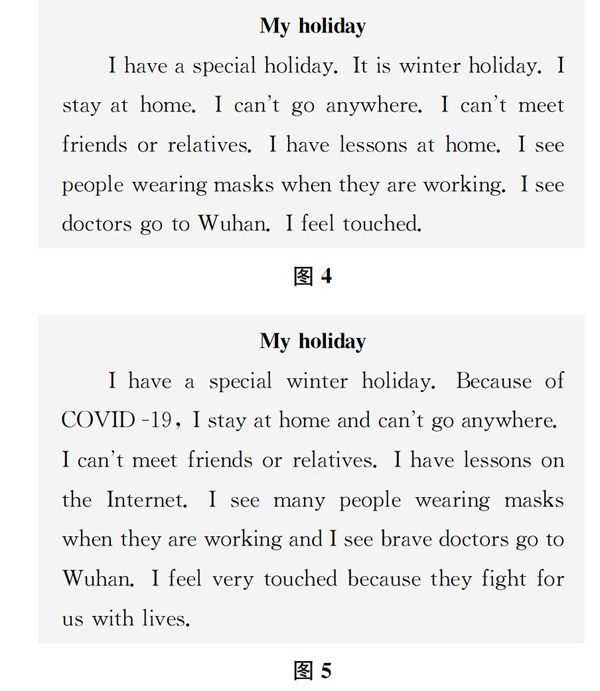 My holiday

I have a special holiday. It is winter holiday. I stay at home. I can't go anywhere. I can't meet friends or relatives. I have lessons at home. I see people wearing masks when they are working. I see doctors go to Wuhan. I feel touched.

图 4

My holiday

I have a special winter holiday. Because of COVID -19, I stay at home and can't go anywhere. I can't meet friends or relatives. I have lessons on the Internet. I see many people wearing masks when they are working and I see brave doctors go to Wuhan. I feel very touched because they fight for us with lives.

图 5